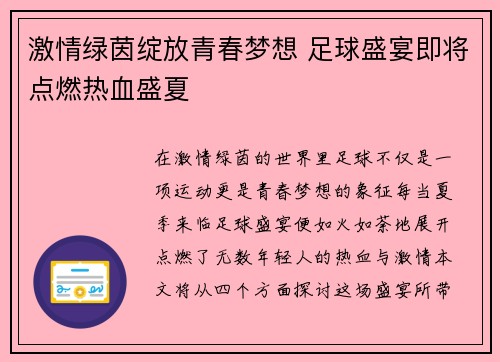 激情绿茵绽放青春梦想 足球盛宴即将点燃热血盛夏

在激情绿茵的世界里足球不仅是一项运动更是青春梦想的象征每当夏季来临足球盛宴便如火如荼地展开点燃了无数年轻人的热血与激情本文将从四个方面探讨这场盛宴所带